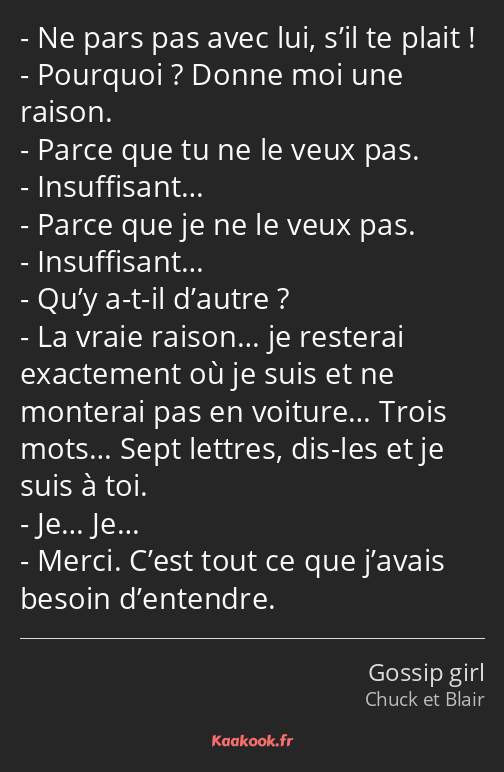 - Ne pars pas avec lui, s’il te plait !
- Pourquoi ? Donne moi une raison.
- Parce que tu ne le veux pas.
- Insuffisant…
- Parce que je ne le veux pas.
- Insuffisant…
- Qu’y a-t-il d’autre ?
- La vraie raison… je resterai exactement où je suis et ne monterai pas en voiture… Trois mots… Sept lettres, dis-les et je suis à toi.
- Je… Je…
- Merci. C’est tout ce que j’avais besoin d’entendre.

Gossip girl
Chuck et Blair

Kaakook.fr